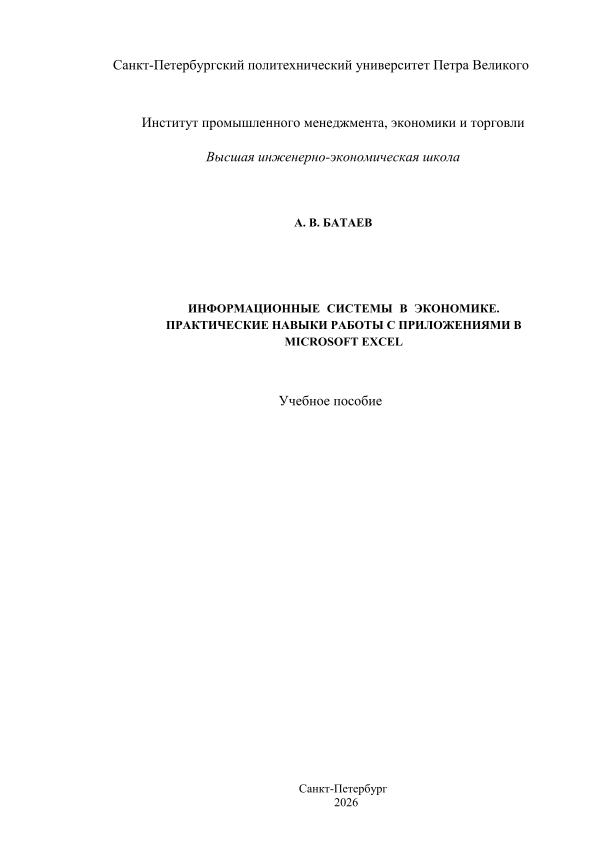 Санкт-Петербургский политехнический университет Петра Великого

Институт промышленного менеджмента, экономики и торговли

Высшая инженерно-экономическая школа

А. В. БАТАЕВ

ИНФОРМАЦИОННЫЕ СИСТЕМЫ В ЭКОНОМИКЕ. ПРАКТИЧЕСКИЕ НАВЫКИ РАБОТЫ С ПРИЛОЖЕНИЯМИ В MICROSOFT EXCEL

Учебное пособие

Санкт-Петербург
2026